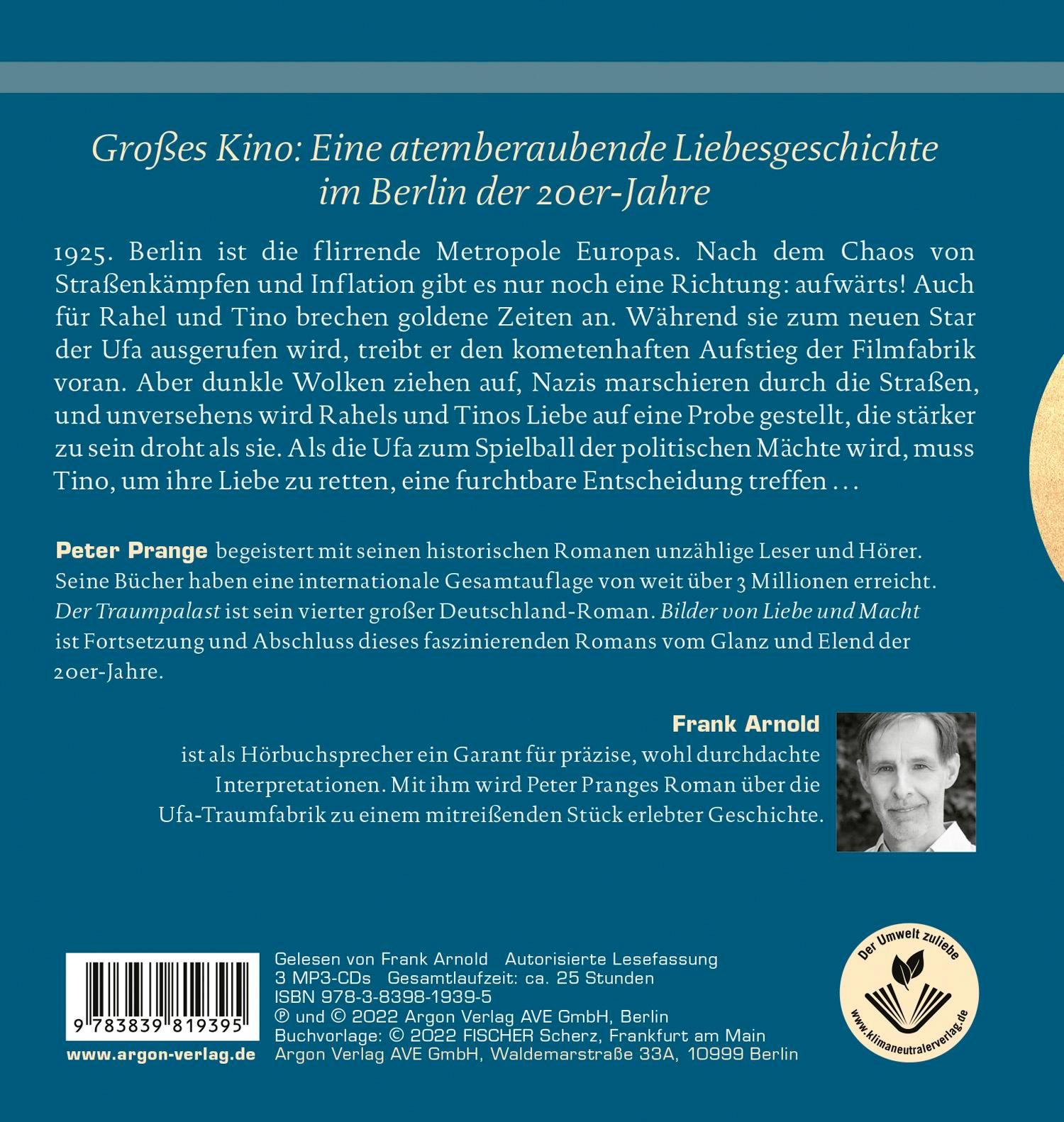 Großes Kino: Eine atemberaubende Liebesgeschichte im Berlin der 20er-Jahre

1925. Berlin ist die flirrende Metropole Europas. Nach dem Chaos von Straßenkämpfen und Inflation gibt es nur noch eine Richtung: aufwärts! Auch für Rahel und Tino brechen goldene Zeiten an. Während sie zum neuen Star der Ufa ausgerufen wird, treibt er den kometenhaften Aufstieg der Filmfabrik voran. Aber dunkle Wolken ziehen auf, Nazis marschieren durch die Straßen, und unversehens wird Rahels und Tinos Liebe auf eine Probe gestellt, die stärker zu sein droht als sie. Als die Ufa zum Spielball der politischen Mächte wird, muss Tino, um ihre Liebe zu retten, eine furchtbare Entscheidung treffen …

Peter Prange begeistert mit seinen historischen Romanen unzählige Leser und Hörer. Seine Bücher haben eine internationale Gesamtauflage von weit über 3 Millionen erreicht. Der Traumpalast ist sein vierter großer Deutschland-Roman. Bilder von Liebe und Macht ist Fortsetzung und Abschluss dieses faszinierenden Romans vom Glanz und Elend der 20er-Jahre.

Frank Arnold
ist als Hörbuchsprecher ein Garant für präzise, wohl durchdachte Interpretationen. Mit ihm wird Peter Pranges Roman über die Ufa-Traumfabrik zu einem mitreißenden Stück erlebter Geschichte.

9 783839 819395

www.argon-verlag.de

Gelesen von Frank Arnold Autorisierte Lesefassung
3 MP3-CDs Gesamtlaufzeit: ca. 25 Stunden
ISBN 978-3-8398-1939-5
℗ und © 2022 Argon Verlag AVE GmbH, Berlin
Buchvorlage: © 2022 FISCHER Scherz, Frankfurt am Main
Argon Verlag AVE GmbH, Waldemarstraße 33A, 10999 Berlin

Der Umwelt zuliebe
www.klimaneutralerverlag.de